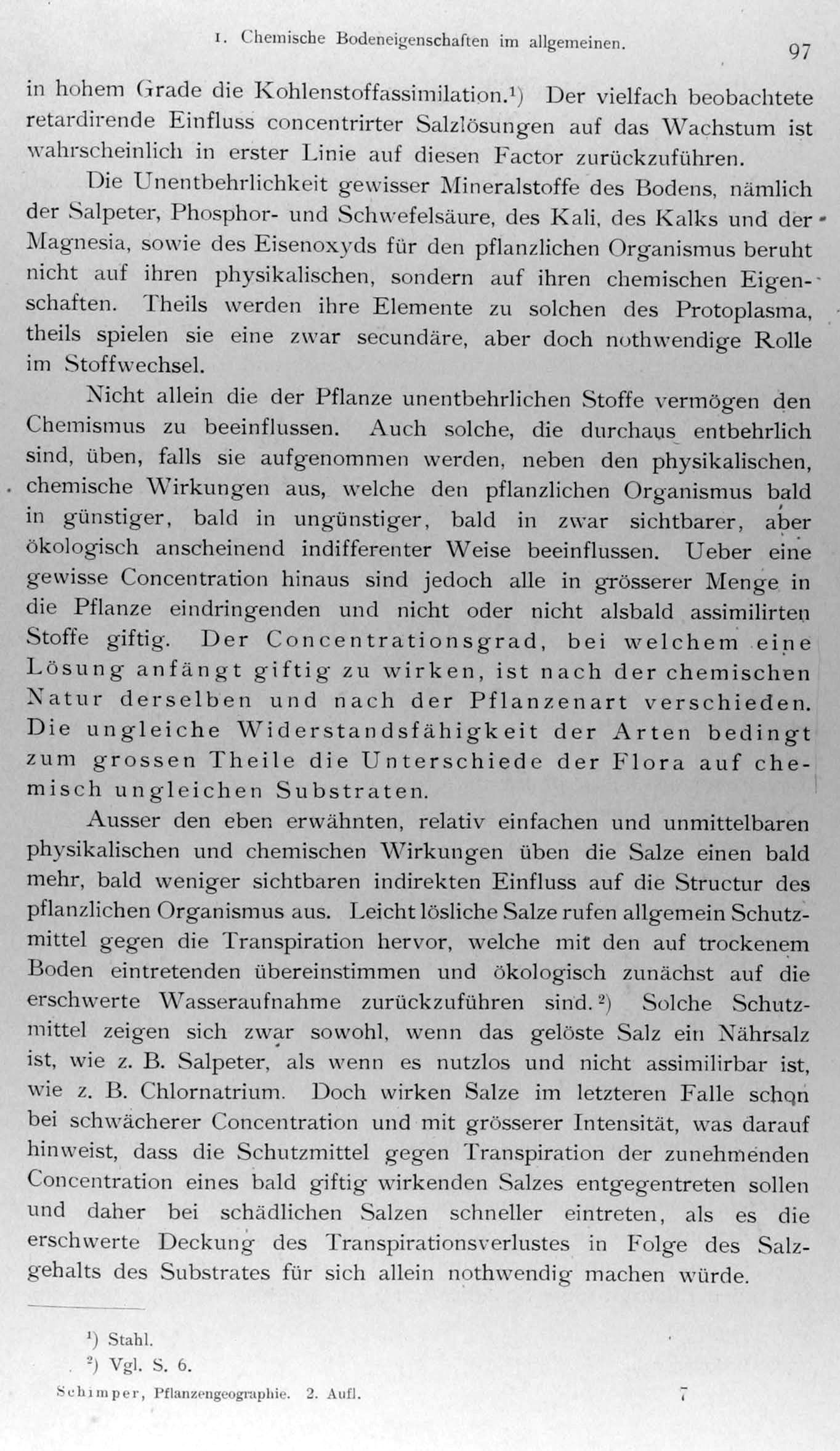 1. Chemische Bodeneigenschaften im allgemeinen. 97

in hohem Grade die Kohlenstoffassimilation.¹) Der vielfach beobachtete retardirende Einfluss concentrirter Salzlösungen auf das Wachstum ist wahrscheinlich in erster Linie auf diesen Factor zurückzuführen.

Die Unentbehrlichkeit gewisser Mineralstoffe des Bodens, nämlich der Salpeter, Phosphor- und Schwefelsäure, des Kali, des Kalks und der Magnesia, sowie des Eisenoxyds für den pflanzlichen Organismus beruht nicht auf ihren physikalischen, sondern auf ihren chemischen Eigenschaften. Theils werden ihre Elemente zu solchen des Protoplasma, theils spielen sie eine zwar secundäre, aber doch nothwendige Rolle im Stoffwechsel.

Nicht allein die der Pflanze unentbehrlichen Stoffe vermögen den Chemismus zu beeinflussen. Auch solche, die durchaus entbehrlich sind, üben, falls sie aufgenommen werden, neben den physikalischen, chemische Wirkungen aus, welche den pflanzlichen Organismus bald in günstiger, bald in ungünstiger, bald in zwar sichtbarer, aber ökologisch anscheinend indifferenter Weise beeinflussen. Ueber eine gewisse Concentration hinaus sind jedoch alle in grösserer Menge in die Pflanze eindringenden und nicht oder nicht alsbald assimilirten Stoffe giftig. Der Concentrationsgrad, bei welchem eine Lösung anfängt giftig zu wirken, ist nach der chemischen Natur derselben und nach der Pflanzenart verschieden. Die ungleiche Widerstandsfähigkeit der Arten bedingt zum grossen Theile die Unterschiede der Flora auf chemisch ungleichen Substraten.

Ausser den eben erwähnten, relativ einfachen und unmittelbaren physikalischen und chemischen Wirkungen üben die Salze einen bald mehr, bald weniger sichtbaren indirekten Einfluss auf die Structur des pflanzlichen Organismus aus. Leicht lösliche Salze rufen allgemein Schutzmittel gegen die Transpiration hervor, welche mit den auf trockenem Boden eintretenden übereinstimmen und ökologisch zunächst auf die erschwerte Wasseraufnahme zurückzuführen sind.²) Solche Schutzmittel zeigen sich zwar sowohl, wenn das gelöste Salz ein Nährsalz ist, wie z. B. Salpeter, als wenn es nutzlos und nicht assimilirbar ist, wie z. B. Chlornatrium. Doch wirken Salze im letzteren Falle schon bei schwächerer Concentration und mit grösserer Intensität, was darauf hinweist, dass die Schutzmittel gegen Transpiration der zunehmenden Concentration eines bald giftig wirkenden Salzes entgegentreten sollen und daher bei schädlichen Salzen schneller eintreten, als es die erschwerte Deckung des Transpirationsverlustes in Folge des Salzgehalts des Substrates für sich allein nothwendig machen würde.

¹) Stahl.
²) Vgl. S. 6.

Schimper, Pflanzengeographie. 2. Aufl. 7